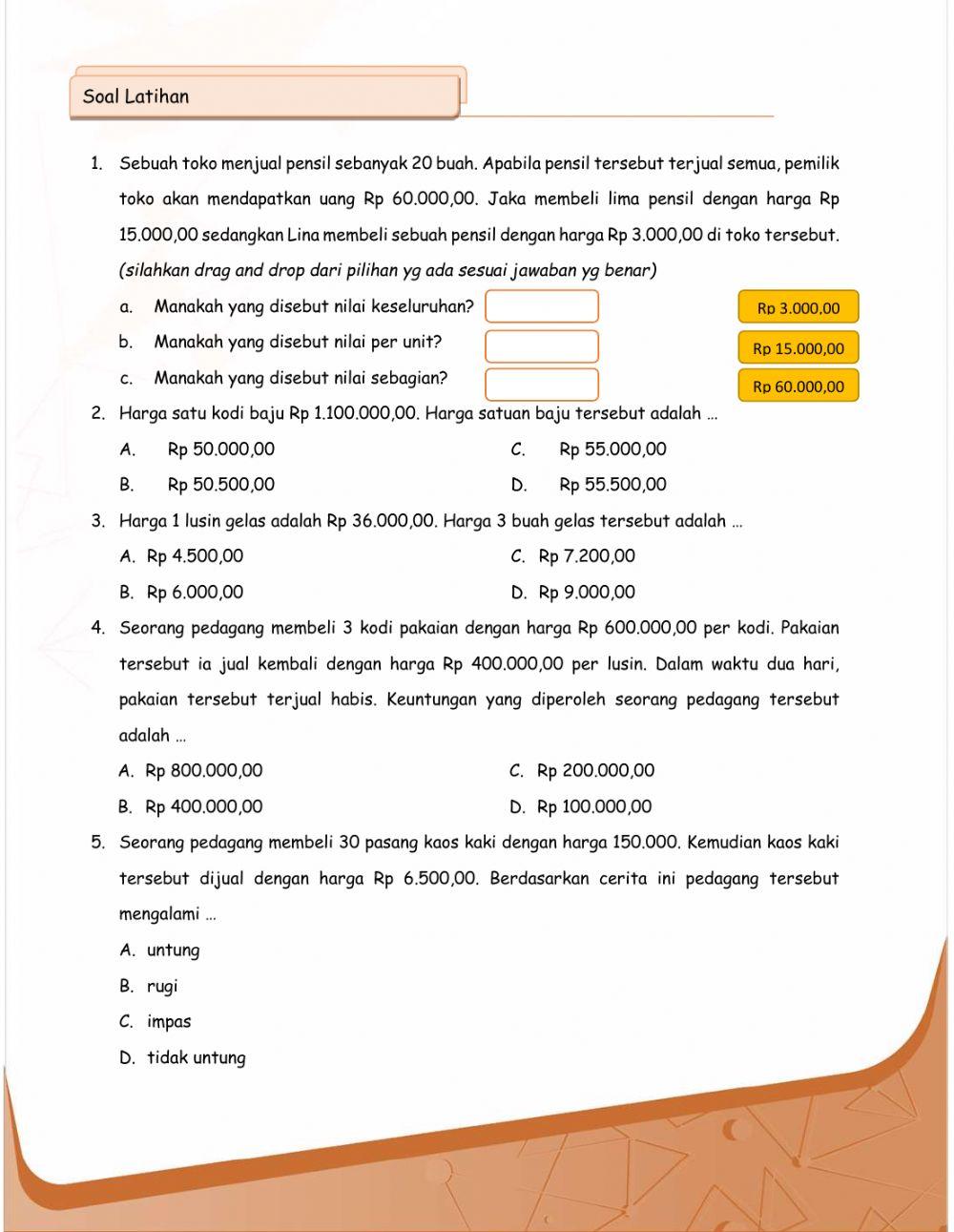 Soal Latihan

1. Sebuah toko menjual pensil sebanyak 20 buah. Apabila pensil tersebut terjual semua, pemilik toko akan mendapatkan uang Rp 60.000,00. Jaka membeli lima pensil dengan harga Rp 15.000,00 sedangkan Lina membeli sebuah pensil dengan harga Rp 3.000,00 di toko tersebut.
(silahkan drag and drop dari pilihan yg ada sesuai jawaban yg benar)
a. Manakah yang disebut nilai keseluruhan?
b. Manakah yang disebut nilai per unit?
c. Manakah yang disebut nilai sebagian?

Rp 3.000,00
Rp 15.000,00
Rp 60.000,00

2. Harga satu kodi baju Rp 1.100.000,00. Harga satuan baju tersebut adalah ...
A. Rp 50.000,00
B. Rp 50.500,00
C. Rp 55.000,00
D. Rp 55.500,00

3. Harga 1 lusin gelas adalah Rp 36.000,00. Harga 3 buah gelas tersebut adalah ...
A. Rp 4.500,00
B. Rp 6.000,00
C. Rp 7.200,00
D. Rp 9.000,00

4. Seorang pedagang membeli 3 kodi pakaian dengan harga Rp 600.000,00 per kodi. Pakaian tersebut ia jual kembali dengan harga Rp 400.000,00 per lusin. Dalam waktu dua hari, pakaian tersebut terjual habis. Keuntungan yang diperoleh seorang pedagang tersebut adalah ...
A. Rp 800.000,00
B. Rp 400.000,00
C. Rp 200.000,00
D. Rp 100.000,00

5. Seorang pedagang membeli 30 pasang kaos kaki dengan harga 150.000. Kemudian kaos kaki tersebut dijual dengan harga Rp 6.500,00. Berdasarkan cerita ini pedagang tersebut mengalami ...
A. untung
B. rugi
C. impas
D. tidak untung